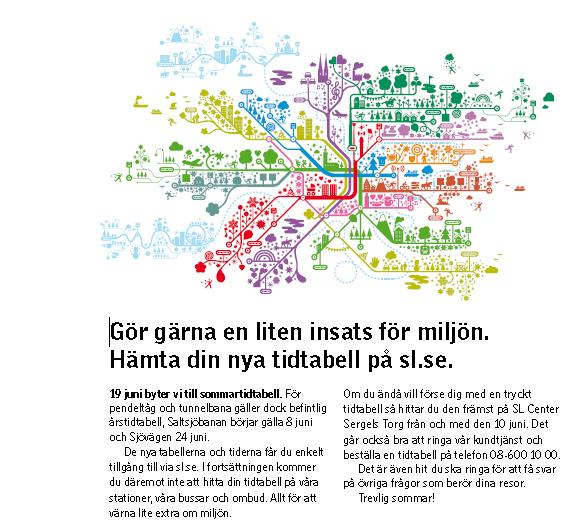 Gör gärna en liten insats för miljön. Hämta din nya tidtabell på sl.se.

19 juni byter vi till sommartidtabell. För pendeltåg och tunnelbana gäller dock befintlig årstidtabell, Saltsjöbanan börjar gälla 8 juni och Sjövägen 24 juni.

De nya tabellerna och tiderna får du enkelt tillgång till via sl.se. I fortsättningen kommer du däremot inte att hitta din tidtabell på våra stationer, våra bussar och ombud. Allt för att värna lite extra om miljön.

Om du ändå vill förse dig med en tryckt tidtabell så hittar du den främst på SL Center Sergels Torg från och med den 10 juni. Det går också bra att ringa vår kundtjänst och beställa en tidtabell på telefon 08-600 10 00.

Det är även hit du ska ringa för att få svar på övriga frågor som berör dina resor.

Trevlig sommar!